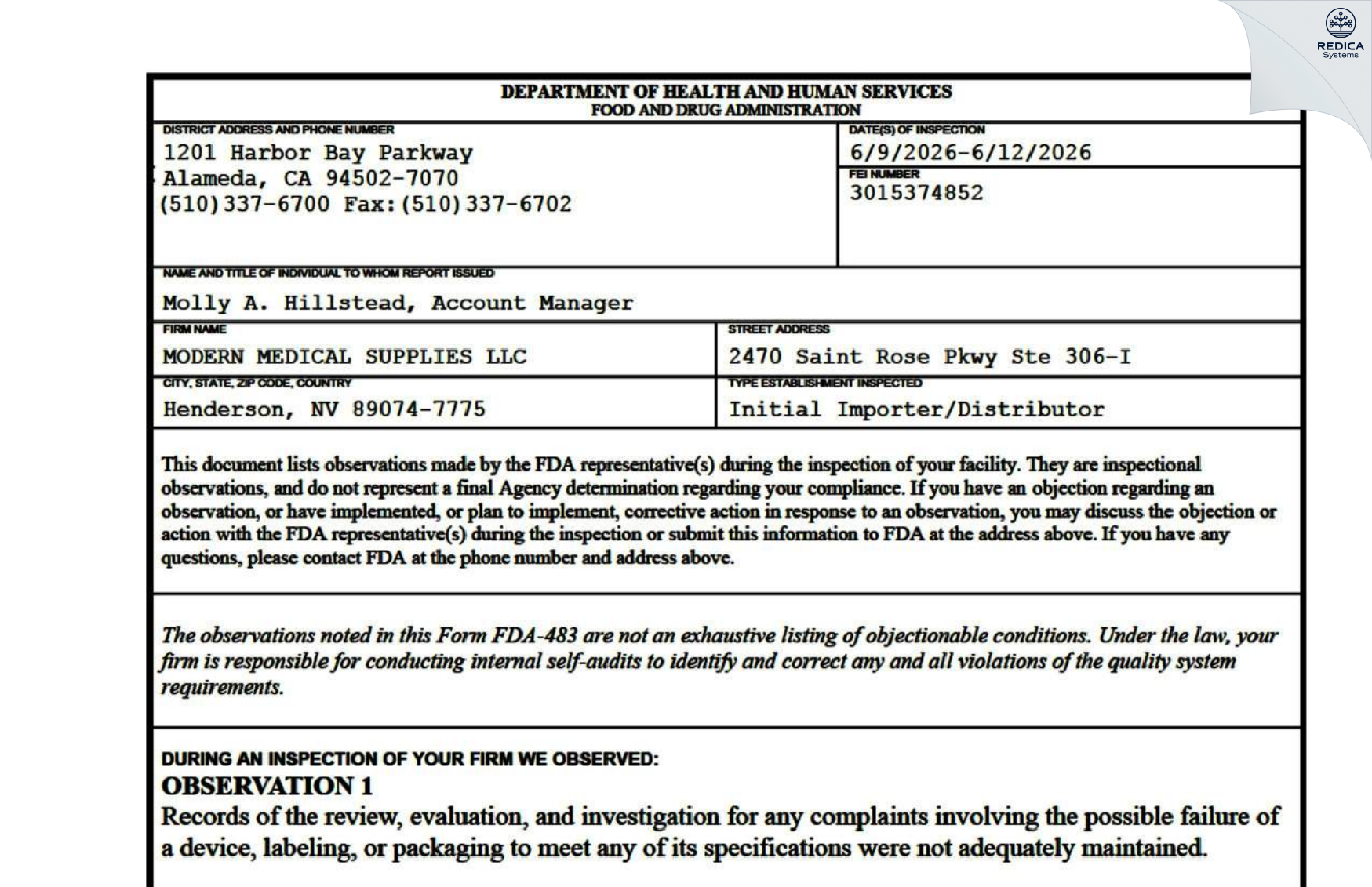 REDICA
Systems

DEPARTMENT OF HEALTH AND HUMAN SERVICES
FOOD AND DRUG ADMINISTRATION

DISTRICT ADDRESS AND PHONE NUMBER
1201 Harbor Bay Parkway
Alameda, CA 94502-7070
(510)337-6700 Fax:(510)337-6702

DATE(S) OF INSPECTION
6/9/2026-6/12/2026

FEI NUMBER
3015374852

NAME AND TITLE OF INDIVIDUAL TO WHOM REPORT ISSUED
Molly A. Hillstead, Account Manager

FIRM NAME
MODERN MEDICAL SUPPLIES LLC

STREET ADDRESS
2470 Saint Rose Pkwy Ste 306-I

CITY, STATE, ZIP CODE, COUNTRY
Henderson, NV 89074-7775

TYPE ESTABLISHMENT INSPECTED
Initial Importer/Distributor

This document lists observations made by the FDA representative(s) during the inspection of your facility. They are inspectional observations, and do not represent a final Agency determination regarding your compliance. If you have an objection regarding an observation, or have implemented, or plan to implement, corrective action in response to an observation, you may discuss the objection or action with the FDA representative(s) during the inspection or submit this information to FDA at the address above. If you have any questions, please contact FDA at the phone number and address above.

The observations noted in this Form FDA-483 are not an exhaustive listing of objectionable conditions. Under the law, your firm is responsible for conducting internal self-audits to identify and correct any and all violations of the quality system requirements.

DURING AN INSPECTION OF YOUR FIRM WE OBSERVED:
OBSERVATION 1
Records of the review, evaluation, and investigation for any complaints involving the possible failure of a device, labeling, or packaging to meet any of its specifications were not adequately maintained.